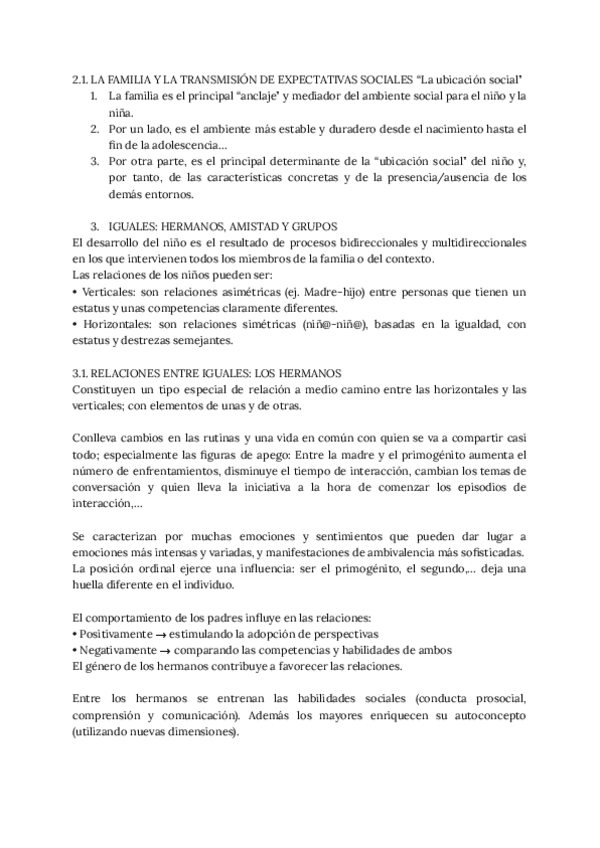 2.1. LA FAMILIA Y LA TRANSMISIÓN DE EXPECTATIVAS SOCIALES "La ubicación social"

1. La familia es el principal "anclaje" y mediador del ambiente social para el niño y la niña.
2. Por un lado, es el ambiente más estable y duradero desde el nacimiento hasta el fin de la adolescencia...
3. Por otra parte, es el principal determinante de la "ubicación social" del niño y, por tanto, de las características concretas y de la presencia/ausencia de los demás entornos.

3. IGUALES: HERMANOS, AMISTAD Y GRUPOS
El desarrollo del niño es el resultado de procesos bidireccionales y multidireccionales en los que intervienen todos los miembros de la familia o del contexto.
Las relaciones de los niños pueden ser:
• Verticales: son relaciones asimétricas (ej. Madre-hijo) entre personas que tienen un estatus y unas competencias claramente diferentes.
• Horizontales: son relaciones simétricas (niñ@-niñ@), basadas en la igualdad, con estatus y destrezas semejantes.

3.1. RELACIONES ENTRE IGUALES: LOS HERMANOS
Constituyen un tipo especial de relación a medio camino entre las horizontales y las verticales; con elementos de unas y de otras.

Conlleva cambios en las rutinas y una vida en común con quien se va a compartir casi todo; especialmente las figuras de apego: Entre la madre y el primogénito aumenta el número de enfrentamientos, disminuye el tiempo de interacción, cambian los temas de conversación y quien lleva la iniciativa a la hora de comenzar los episodios de interacción,...

Se caracterizan por muchas emociones y sentimientos que pueden dar lugar a emociones más intensas y variadas, y manifestaciones de ambivalencia más sofisticadas.
La posición ordinal ejerce una influencia: ser el primogénito, el segundo,... deja una huella diferente en el individuo.

El comportamiento de los padres influye en las relaciones:
• Positivamente → estimulando la adopción de perspectivas
• Negativamente → comparando las competencias y habilidades de ambos
El género de los hermanos contribuye a favorecer las relaciones.

Entre los hermanos se entrenan las habilidades sociales (conducta prosocial, comprensión y comunicación). Además los mayores enriquecen su autoconcepto (utilizando nuevas dimensiones).